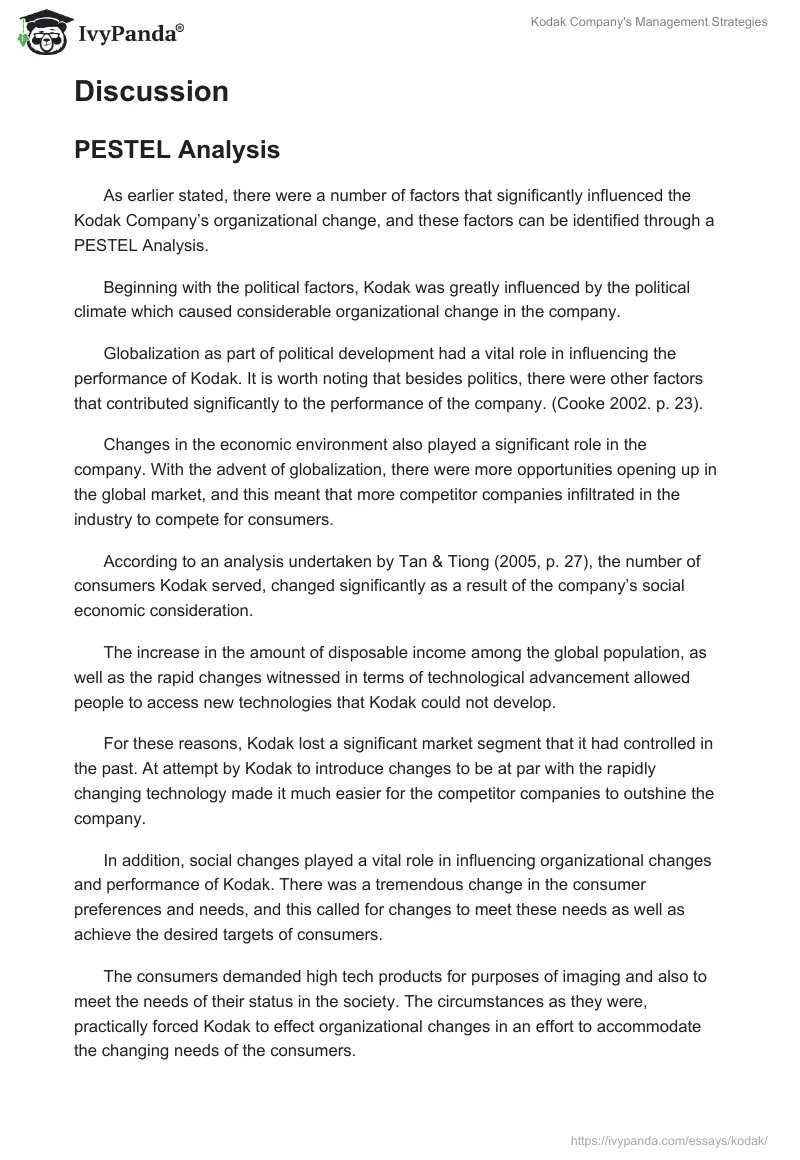 IvyPanda®

Kodak Company's Management Strategies

Discussion

PESTEL Analysis

As earlier stated, there were a number of factors that significantly influenced the Kodak Company's organizational change, and these factors can be identified through a PESTEL Analysis.

Beginning with the political factors, Kodak was greatly influenced by the political climate which caused considerable organizational change in the company.

Globalization as part of political development had a vital role in influencing the performance of Kodak. It is worth noting that besides politics, there were other factors that contributed significantly to the performance of the company. (Cooke 2002. p. 23).

Changes in the economic environment also played a significant role in the company. With the advent of globalization, there were more opportunities opening up in the global market, and this meant that more competitor companies infiltrated in the industry to compete for consumers.

According to an analysis undertaken by Tan & Tiong (2005, p. 27), the number of consumers Kodak served, changed significantly as a result of the company's social economic consideration.

The increase in the amount of disposable income among the global population, as well as the rapid changes witnessed in terms of technological advancement allowed people to access new technologies that Kodak could not develop.

For these reasons, Kodak lost a significant market segment that it had controlled in the past. At attempt by Kodak to introduce changes to be at par with the rapidly changing technology made it much easier for the competitor companies to outshine the company.

In addition, social changes played a vital role in influencing organizational changes and performance of Kodak. There was a tremendous change in the consumer preferences and needs, and this called for changes to meet these needs as well as achieve the desired targets of consumers.

The consumers demanded high tech products for purposes of imaging and also to meet the needs of their status in the society. The circumstances as they were, practically forced Kodak to effect organizational changes in an effort to accommodate the changing needs of the consumers.

https://ivypanda.com/essays/kodak/